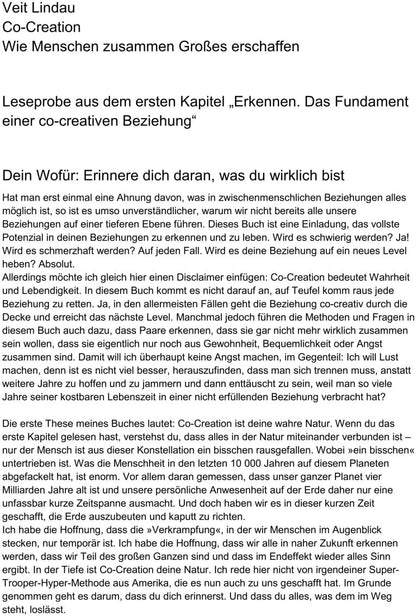 Veit Lindau
Co-Creation
Wie Menschen zusammen Großes erschaffen

Leseprobe aus dem ersten Kapitel „Erkennen. Das Fundament einer co-creativen Beziehung“

Dein Wofür: Erinnere dich daran, was du wirklich bist

Hat man erst einmal eine Ahnung davon, was in zwischenmenschlichen Beziehungen alles möglich ist, so ist es umso unverständlicher, warum wir nicht bereits alle unsere Beziehungen auf einer tieferen Ebene führen. Dieses Buch ist eine Einladung, das vollste Potenzial in deinen Beziehungen zu erkennen und zu leben. Wird es schwierig werden? Ja! Wird es schmerzhaft werden? Auf jeden Fall. Wird es deine Beziehung auf ein neues Level heben? Absolut.
Allerdings möchte ich gleich hier einen Disclaimer einfügen: Co-Creation bedeutet Wahrheit und Lebendigkeit. In diesem Buch kommt es nicht darauf an, auf Teufel komm raus jede Beziehung zu retten. Ja, in den allermeisten Fällen geht die Beziehung co-creativ durch die Decke und erreicht das nächste Level. Manchmal jedoch führen die Methoden und Fragen in diesem Buch auch dazu, dass Paare erkennen, dass sie gar nicht mehr wirklich zusammen sein wollen, dass sie eigentlich nur noch aus Gewohnheit, Bequemlichkeit oder Angst zusammen sind. Damit will ich überhaupt keine Angst machen, im Gegenteil: Ich will Lust machen, denn ist es nicht viel besser, herauszufinden, dass man sich trennen muss, anstatt weitere Jahre zu hoffen und zu jammern und dann enttäuscht zu sein, weil man so viele Jahre seiner kostbaren Lebenszeit in einer nicht erfüllenden Beziehung verbracht hat?

Die erste These meines Buches lautet: Co-Creation ist deine wahre Natur. Wenn du das erste Kapitel gelesen hast, verstehst du, dass alles in der Natur miteinander verbunden ist – nur der Mensch ist aus dieser Konstellation ein bisschen rausgefallen. Wobei »ein bisschen« untertrieben ist. Was die Menschheit in den letzten 10 000 Jahren auf diesem Planeten abgefackelt hat, ist enorm. Vor allem daran gemessen, dass unser ganzer Planet vier Milliarden Jahre alt ist und unsere persönliche Anwesenheit auf der Erde daher nur eine unfassbar kurze Zeitspanne ausmacht. Und doch haben wir es in dieser kurzen Zeit geschafft, die Erde auszubeuten und kaputt zu richten.
Ich habe die Hoffnung, dass die »Verkrampfung«, in der wir Menschen im Augenblick stecken, nur temporär ist. Ich habe die Hoffnung, dass wir alle in naher Zukunft erkennen werden, dass wir Teil des großen Ganzen sind und dass im Endeffekt wieder alles Sinn ergibt. In der Tiefe ist Co-Creation deine Natur. Ich rede hier nicht von irgendeiner Super-Trooper-Hyper-Methode aus Amerika, die es nun auch zu uns geschafft hat. Im Grunde genommen geht es darum, dass du dich erinnerst. Und dass du alles, was dem im Weg steht, loslässt.